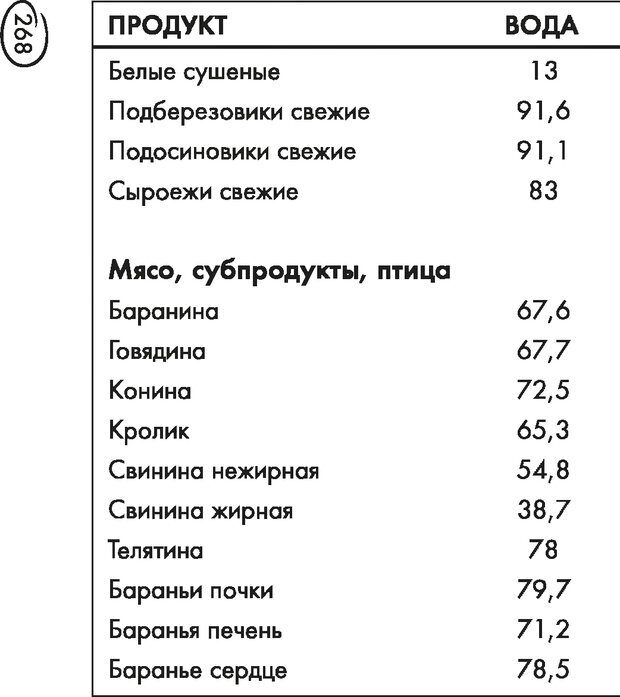 268

| ПРОДУКТ | ВОДА |
|---|---|
| Белые сушеные | 13 |
| Подберезовики свежие | 91,6 |
| Подосиновики свежие | 91,1 |
| Сыроежи свежие | 83 |
| **Мясо, субпродукты, птица** | |
| Баранина | 67,6 |
| Говядина | 67,7 |
| Конина | 72,5 |
| Кролик | 65,3 |
| Свинина нежирная | 54,8 |
| Свинина жирная | 38,7 |
| Телятина | 78 |
| Бараньи почки | 79,7 |
| Баранья печень | 71,2 |
| Баранье сердце | 78,5 |